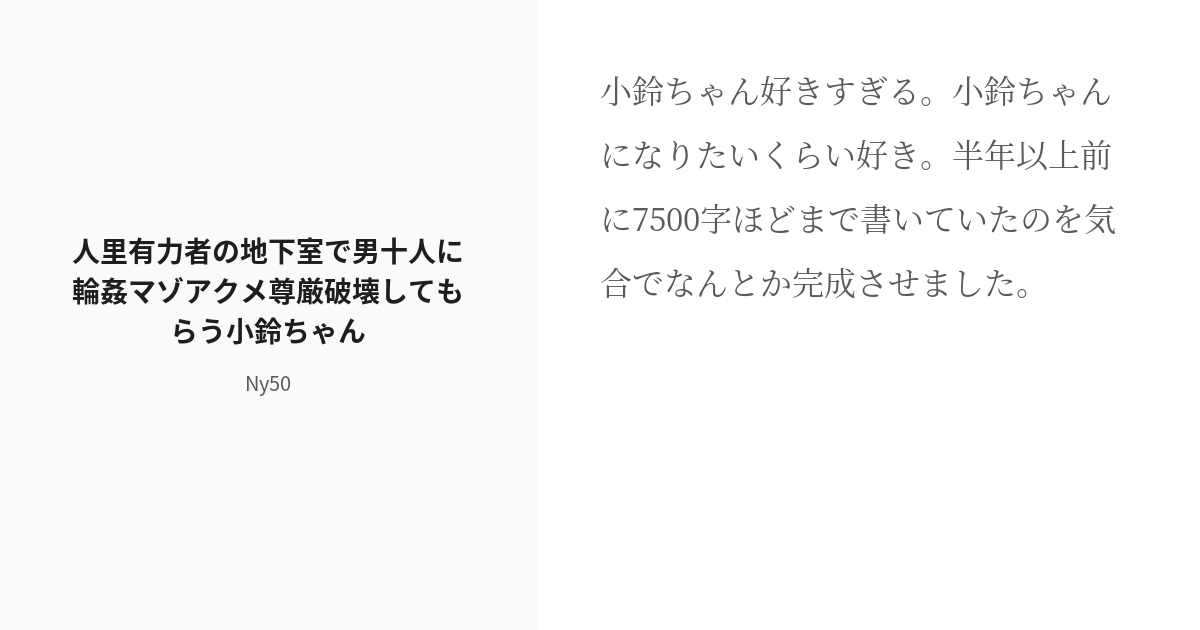 人里有力者の地下室で男十人に輪姦マゾアクメ尊厳破壊してもらう小鈴ちゃん

Ny50

小鈴ちゃん好きすぎる。小鈴ちゃんになりたいくらい好き。半年以上前に7500字ほどまで書いていたのを気合でなんとか完成させました。